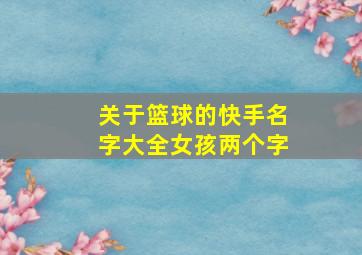 关于篮球的快手名字大全女孩两个字